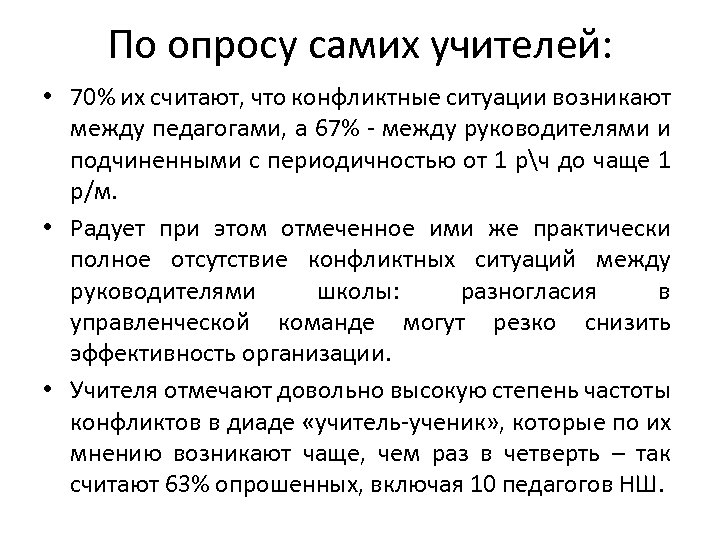 По опросу самих учителей:

• 70% их считают, что конфликтные ситуации возникают между педагогами, а 67% - между руководителями и подчиненными с периодичностью от 1 р\ч до чаще 1 р/м.

• Радует при этом отмеченное ими же практически полное отсутствие конфликтных ситуаций между руководителями школы: разногласия в управленческой команде могут резко снизить эффективность организации.

• Учителя отмечают довольно высокую степень частоты конфликтов в диаде «учитель-ученик», которые по их мнению возникают чаще, чем раз в четверть – так считают 63% опрошенных, включая 10 педагогов НШ.